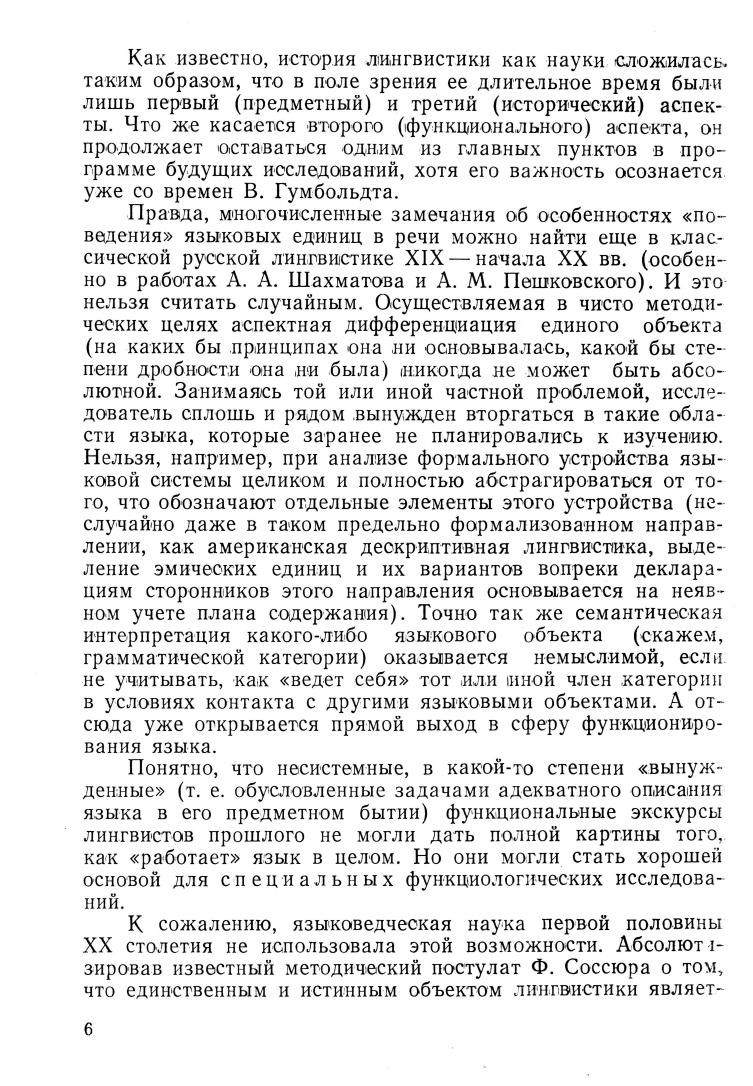 Как известно, история лингвистики как науки сложилась таким образом, что в поле зрения ее длительное время были лишь первый (предметный) и третий (исторический) аспекты. Что же касается второго (функционального) аспекта, он продолжает оставаться одним из главных пунктов в программе будущих исследований, хотя его важность осознается уже со времен В. Гумбольдта.

Правда, многочисленные замечания об особенностях «поведения» языковых единиц в речи можно найти еще в классической русской лингвистике XIX — начала XX вв. (особенно в работах А. А. Шахматова и А. М. Пешковского). И это нельзя считать случайным. Осуществляемая в чисто методических целях аспектная дифференциация единого объекта (на каких бы принципах она ни основывалась, какой бы степени дробности она ни была) никогда не может быть абсолютной. Занимаясь той или иной частной проблемой, исследователь сплошь и рядом вынужден вторгаться в такие области языка, которые заранее не планировались к изучению. Нельзя, например, при анализе формального устройства языковой системы целиком и полностью абстрагироваться от того, что обозначают отдельные элементы этого устройства (неслучайно даже в таком предельно формализованном направлении, как американская дескриптивная лингвистика, выделение эмических единиц и их вариантов вопреки декларациям сторонников этого направления основывается на неявном учете плана содержания). Точно так же семантическая интерпретация какого-либо языкового объекта (скажем, грамматической категории) оказывается немыслимой, если не учитывать, как «ведет себя» тот или иной член категории в условиях контакта с другими языковыми объектами. А отсюда уже открывается прямой выход в сферу функционирования языка.

Понятно, что несистемные, в какой-то степени «вынужденные» (т. е. обусловленные задачами адекватного описания языка в его предметном бытии) функциональные экскурсы лингвистов прошлого не могли дать полной картины того, как «работает» язык в целом. Но они могли стать хорошей основой для специальных функциологических исследований.

К сожалению, языковедческая наука первой половины XX столетия не использовала этой возможности. Абсолютизировав известный методический постулат Ф. Соссюра о том, что единственным и истинным объектом лингвистики являет-

6